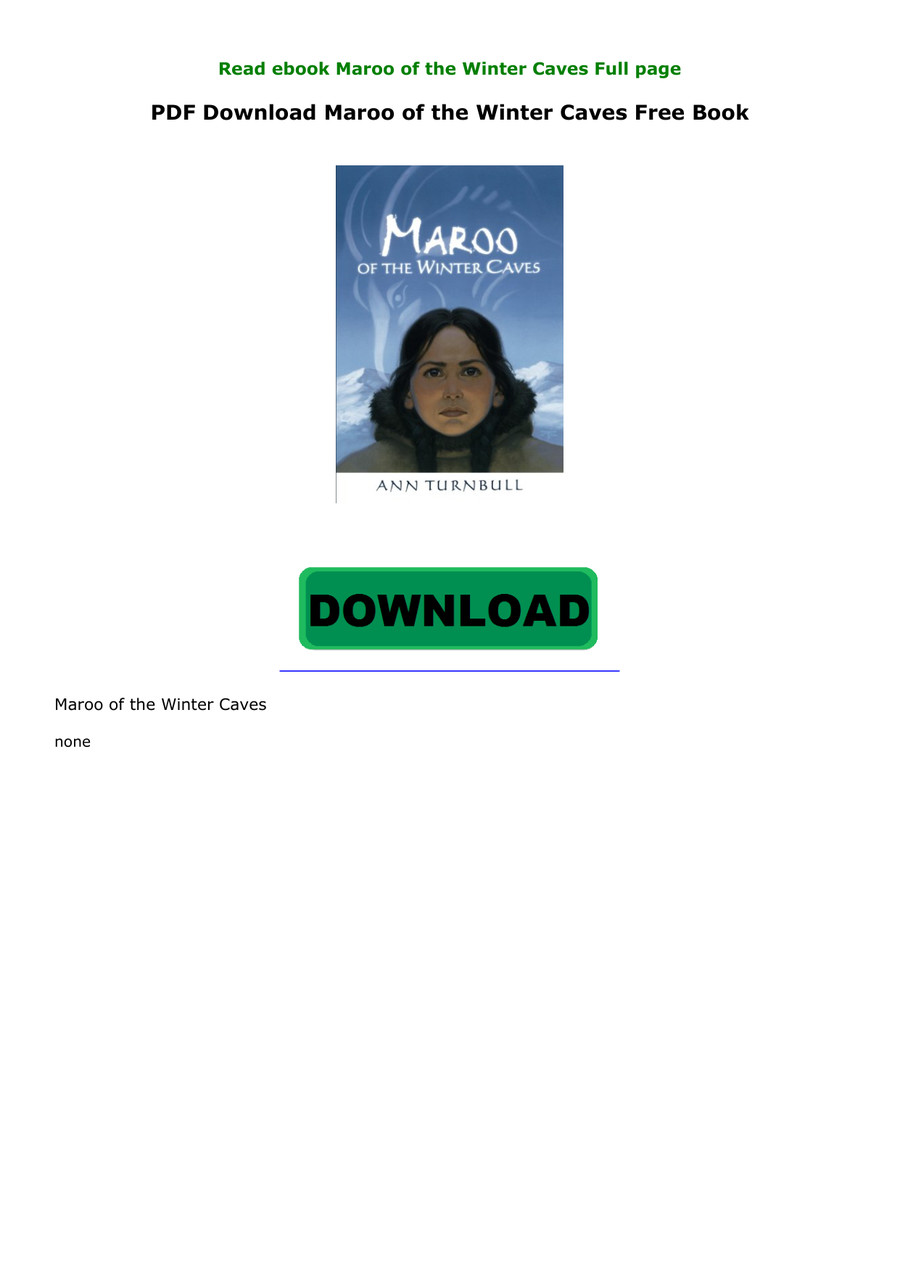 Read ebook Maroo of the Winter Caves Full page

PDF Download Maroo of the Winter Caves Free Book

MAROO
OF THE WINTER CAVES

ANN TURNBULL

DOWNLOAD

Maroo of the Winter Caves

none